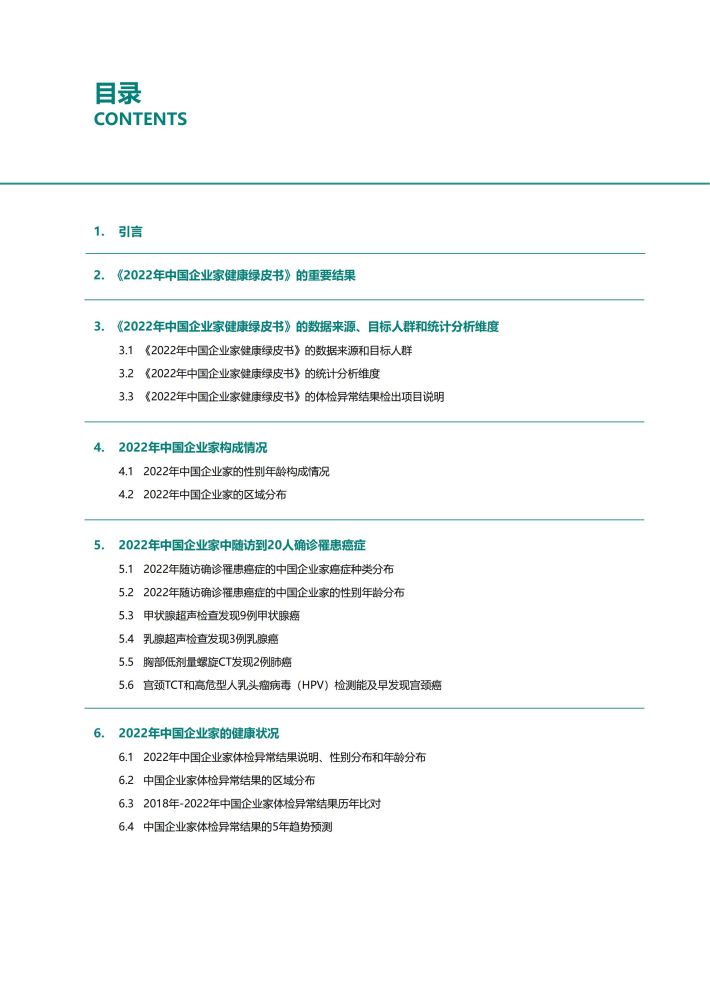 目录
CONTENTS

1. 引言

2. 《2022年中国企业家健康绿皮书》的重要结果

3. 《2022年中国企业家健康绿皮书》的数据来源、目标人群和统计分析维度
3.1 《2022年中国企业家健康绿皮书》的数据来源和目标人群
3.2 《2022年中国企业家健康绿皮书》的统计分析维度
3.3 《2022年中国企业家健康绿皮书》的体检异常结果检出项目说明

4. 2022年中国企业家构成情况
4.1 2022年中国企业家的性别年龄构成情况
4.2 2022年中国企业家的区域分布

5. 2022年中国企业家中随访到20人确诊罹患癌症
5.1 2022年随访确诊罹患癌症的中国企业家癌症种类分布
5.2 2022年随访确诊罹患癌症的中国企业家的性别年龄分布
5.3 甲状腺超声检查发现9例甲状腺癌
5.4 乳腺超声检查发现3例乳腺癌
5.5 胸部低剂量螺旋CT发现2例肺癌
5.6 宫颈TCT和高危型人乳头瘤病毒（HPV）检测能及早发现宫颈癌

6. 2022年中国企业家的健康状况
6.1 2022年中国企业家体检异常结果说明、性别分布和年龄分布
6.2 中国企业家体检异常结果的区域分布
6.3 2018年-2022年中国企业家体检异常结果历年比对
6.4 中国企业家体检异常结果的5年趋势预测